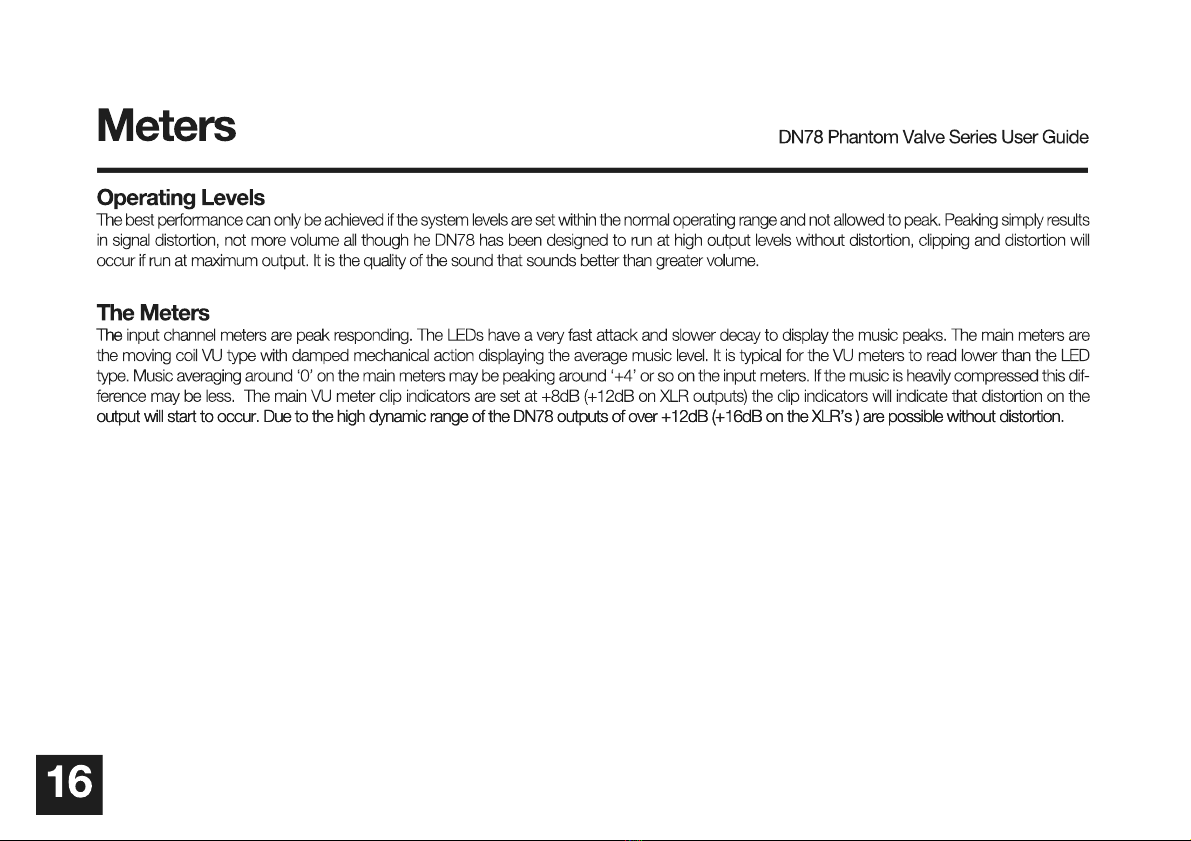 Meters

DN78 Phantom Valve Series User Guide

Operating Levels

The best performance can only be achieved if the system levels are set within the normal operating range and not allowed to peak. Peaking simply results in signal distortion, not more volume all though he DN78 has been designed to run at high output levels without distortion, clipping and distortion will occur if run at maximum output. It is the quality of the sound that sounds better than greater volume.

The Meters

The input channel meters are peak responding. The LEDs have a very fast attack and slower decay to display the music peaks. The main meters are the moving coil VU type with damped mechanical action displaying the average music level. It is typical for the VU meters to read lower than the LED type. Music averaging around '0' on the main meters may be peaking around '+4' or so on the input meters. If the music is heavily compressed this difference may be less. The main VU meter clip indicators are set at +8dB (+12dB on XLR outputs) the clip indicators will indicate that distortion on the output will start to occur. Due to the high dynamic range of the DN78 outputs of over +12dB (+16dB on the XLR's ) are possible without distortion.

16